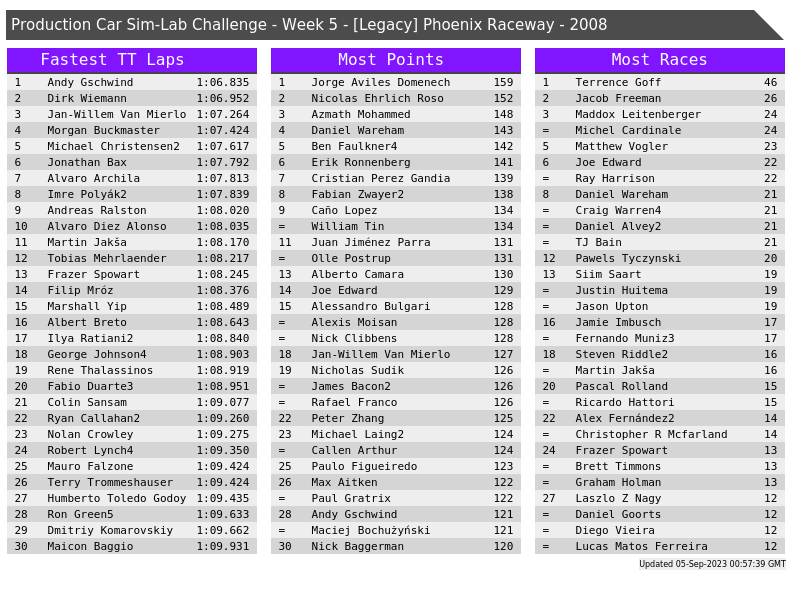 Production Car Sim-Lab Challenge - Week 5 - [Legacy] Phoenix Raceway - 2008

Fastest TT Laps

| 1 | Andy Gschwind | 1:06.835 |
|---|---|---|
| 2 | Dirk Wiemann | 1:06.952 |
| 3 | Jan-Willem Van Mierlo | 1:07.264 |
| 4 | Morgan Buckmaster | 1:07.424 |
| 5 | Michael Christensen2 | 1:07.617 |
| 6 | Jonathan Bax | 1:07.792 |
| 7 | Alvaro Archila | 1:07.813 |
| 8 | Imre Polyák2 | 1:07.839 |
| 9 | Andreas Ralston | 1:08.020 |
| 10 | Alvaro Diez Alonso | 1:08.035 |
| 11 | Martin Jakša | 1:08.170 |
| 12 | Tobias Mehrlaender | 1:08.217 |
| 13 | Frazer Spowart | 1:08.245 |
| 14 | Filip Mróz | 1:08.376 |
| 15 | Marshall Yip | 1:08.489 |
| 16 | Albert Breto | 1:08.643 |
| 17 | Ilya Ratiani2 | 1:08.840 |
| 18 | George Johnson4 | 1:08.903 |
| 19 | Rene Thalassinos | 1:08.919 |
| 20 | Fabio Duarte3 | 1:08.951 |
| 21 | Colin Sansam | 1:09.077 |
| 22 | Ryan Callahan2 | 1:09.260 |
| 23 | Nolan Crowley | 1:09.275 |
| 24 | Robert Lynch4 | 1:09.350 |
| 25 | Mauro Falzone | 1:09.424 |
| 26 | Terry Trommeshauser | 1:09.424 |
| 27 | Humberto Toledo Godoy | 1:09.435 |
| 28 | Ron Green5 | 1:09.633 |
| 29 | Dmitriy Komarovskiy | 1:09.662 |
| 30 | Maicon Baggio | 1:09.931 |

Most Points

| 1 | Jorge Aviles Domenech | 159 |
|---|---|---|
| 2 | Nicolas Ehrlich Roso | 152 |
| 3 | Azmath Mohammed | 148 |
| 4 | Daniel Wareham | 143 |
| 5 | Ben Faulkner4 | 142 |
| 6 | Erik Ronnenberg | 141 |
| 7 | Cristian Perez Gandia | 139 |
| 8 | Fabian Zwayer2 | 138 |
| 9 | Caño Lopez | 134 |
| = | William Tin | 134 |
| 11 | Juan Jiménez Parra | 131 |
| = | Olle Postrup | 131 |
| 13 | Alberto Camara | 130 |
| 14 | Joe Edward | 129 |
| 15 | Alessandro Bulgari | 128 |
| = | Alexis Moisan | 128 |
| = | Nick Clibbens | 128 |
| 18 | Jan-Willem Van Mierlo | 127 |
| 19 | Nicholas Sudik | 126 |
| = | James Bacon2 | 126 |
| = | Rafael Franco | 126 |
| 22 | Peter Zhang | 125 |
| 23 | Michael Laing2 | 124 |
| = | Callen Arthur | 124 |
| 25 | Paulo Figueiredo | 123 |
| 26 | Max Aitken | 122 |
| = | Paul Gratrix | 122 |
| 28 | Andy Gschwind | 121 |
| = | Maciej Bochużyński | 121 |
| 30 | Nick Baggerman | 120 |

Most Races

| 1 | Terrence Goff | 46 |
|---|---|---|
| 2 | Jacob Freeman | 26 |
| 3 | Maddox Leitenberger | 24 |
| = | Michel Cardinale | 24 |
| 5 | Matthew Vogler | 23 |
| 6 | Joe Edward | 22 |
| = | Ray Harrison | 22 |
| 8 | Daniel Wareham | 21 |
| = | Craig Warren4 | 21 |
| = | Daniel Alvey2 | 21 |
| = | TJ Bain | 21 |
| 12 | Pawels Tyczynski | 20 |
| 13 | Siim Saart | 19 |
| = | Justin Huitema | 19 |
| = | Jason Upton | 19 |
| 16 | Jamie Imbusch | 17 |
| = | Fernando Muniz3 | 17 |
| 18 | Steven Riddle2 | 16 |
| = | Martin Jakša | 16 |
| 20 | Pascal Rolland | 15 |
| = | Ricardo Hattori | 15 |
| 22 | Alex Fernández2 | 14 |
| = | Christopher R Mcfarland | 14 |
| 24 | Frazer Spowart | 13 |
| = | Brett Timmons | 13 |
| = | Graham Holman | 13 |
| 27 | Laszlo Z Nagy | 12 |
| = | Daniel Goorts | 12 |
| = | Diego Vieira | 12 |
| = | Lucas Matos Ferreira | 12 |

Updated 05-Sep-2023 00:57:39 GMT